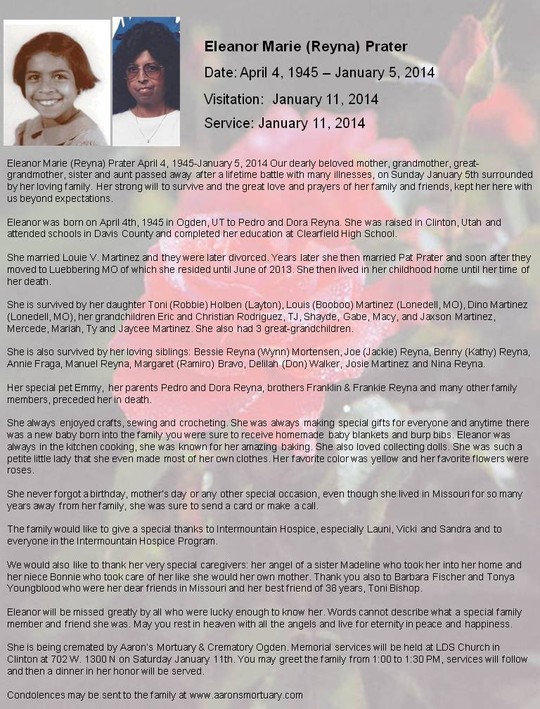 Eleanor Marie (Reyna) Prater

Date: April 4, 1945 – January 5, 2014

Visitation: January 11, 2014

Service: January 11, 2014

Eleanor Marie (Reyna) Prater April 4, 1945-January 5, 2014 Our dearly beloved mother, grandmother, great-grandmother, sister and aunt passed away after a lifetime battle with many illnesses, on Sunday January 5th surrounded by her loving family. Her strong will to survive and the great love and prayers of her family and friends, kept her here with us beyond expectations.

Eleanor was born on April 4th, 1945 in Ogden, UT to Pedro and Dora Reyna. She was raised in Clinton, Utah and attended schools in Davis County and completed her education at Clearfield High School.

She married Louie V. Martinez and they were later divorced. Years later she then married Pat Prater and soon after they moved to Luebbering MO of which she resided until June of 2013. She then lived in her childhood home until her time of her death.

She is survived by her daughter Toni (Robbie) Holben (Layton), Louis (Booboo) Martinez (Lonedell, MO), Dino Martinez (Lonedell, MO), her grandchildren Eric and Christian Rodriguez, TJ, Shayde, Gabe, Macy, and Jaxson Martinez, Mercede, Mariah, Ty and Jaycee Martinez. She also had 3 great-grandchildren.

She is also survived by her loving siblings: Bessie Reyna (Wynn) Mortensen, Joe (Jackie) Reyna, Benny (Kathy) Reyna, Annie Fraga, Manuel Reyna, Margaret (Ramiro) Bravo, Delilah (Don) Walker, Josie Martinez and Nina Reyna.

Her special pet Emmy, her parents Pedro and Dora Reyna, brothers Franklin & Frankie Reyna and many other family members, preceded her in death.

She always enjoyed crafts, sewing and crocheting. She was always making special gifts for everyone and anytime there was a new baby born into the family you were sure to receive homemade baby blankets and burp bibs. Eleanor was always in the kitchen cooking, she was known for her amazing baking. She also loved collecting dolls. She was such a petite little lady that she even made most of her own clothes. Her favorite color was yellow and her favorite flowers were roses.

She never forgot a birthday, mother's day or any other special occasion, even though she lived in Missouri for so many years away from her family, she was sure to send a card or make a call.

The family would like to give a special thanks to Intermountain Hospice, especially Launi, Vicki and Sandra and to everyone in the Intermountain Hospice Program.

We would also like to thank her very special caregivers: her angel of a sister Madeline who took her into her home and her niece Bonnie who took care of her like she would her own mother. Thank you also to Barbara Fischer and Tonya Youngblood who were her dear friends in Missouri and her best friend of 38 years, Toni Bishop.

Eleanor will be missed greatly by all who were lucky enough to know her. Words cannot describe what a special family member and friend she was. May you rest in heaven with all the angels and live for eternity in peace and happiness.

She is being cremated by Aaron's Mortuary & Crematory Ogden. Memorial services will be held at LDS Church in Clinton at 702 W. 1300 N on Saturday January 11th. You may greet the family from 1:00 to 1:30 PM, services will follow and then a dinner in her honor will be served.

Condolences may be sent to the family at www.aaronsmortuary.com